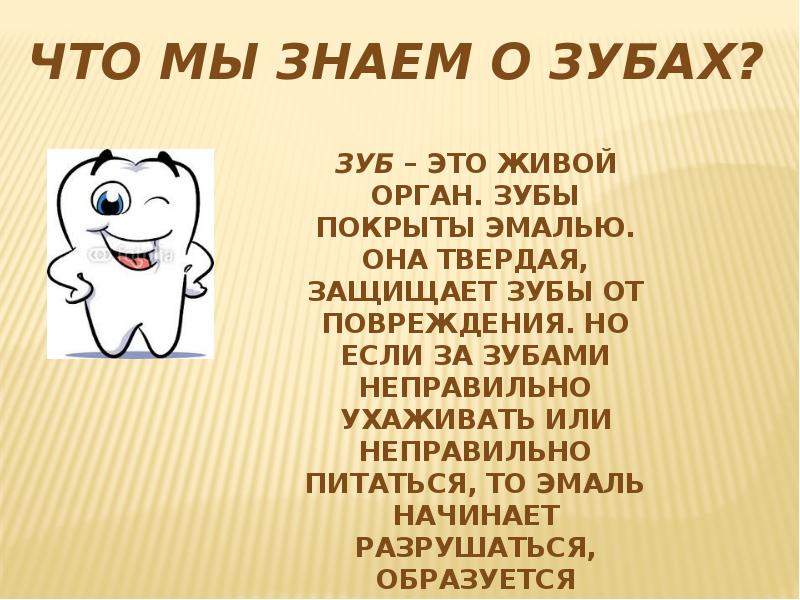 ЧТО МЫ ЗНАЕМ О ЗУБАХ?

ЗУБ – ЭТО ЖИВОЙ ОРГАН. ЗУБЫ ПОКРЫТЫ ЭМАЛЬЮ. ОНА ТВЕРДАЯ, ЗАЩИЩАЕТ ЗУБЫ ОТ ПОВРЕЖДЕНИЯ. НО ЕСЛИ ЗА ЗУБАМИ НЕПРАВИЛЬНО УХАЖИВАТЬ ИЛИ НЕПРАВИЛЬНО ПИТАТЬСЯ, ТО ЭМАЛЬ НАЧИНАЕТ РАЗРУШАТЬСЯ, ОБРАЗУЕТСЯ